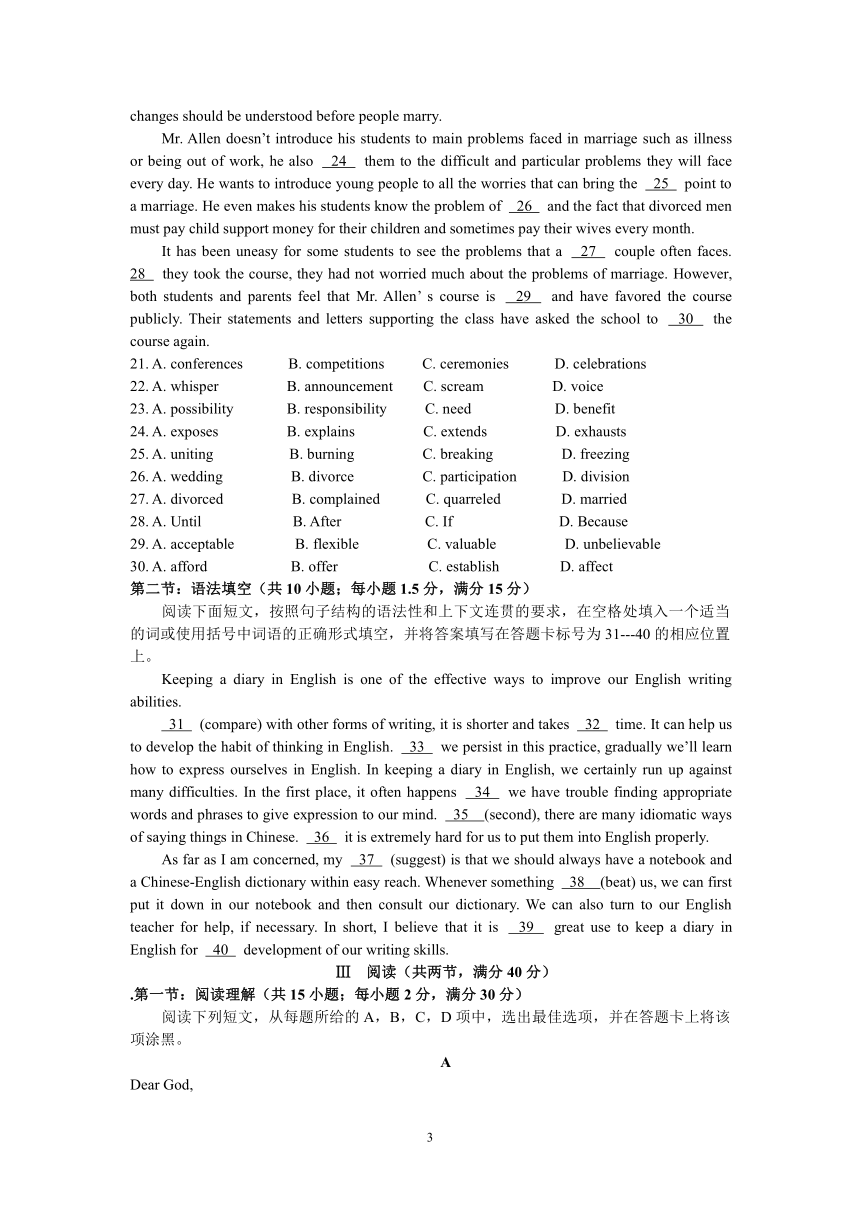 changes should be understood before people marry.

Mr. Allen doesn't introduce his students to main problems faced in marriage such as illness or being out of work, he also 24 them to the difficult and particular problems they will face every day. He wants to introduce young people to all the worries that can bring the 25 point to a marriage. He even makes his students know the problem of 26 and the fact that divorced men must pay child support money for their children and sometimes pay their wives every month.

It has been uneasy for some students to see the problems that a 27 couple often faces. 28 they took the course, they had not worried much about the problems of marriage. However, both students and parents feel that Mr. Allen' s course is 29 and have favored the course publicly. Their statements and letters supporting the class have asked the school to 30 the course again.

21. A. conferences B. competitions C. ceremonies D. celebrations
22. A. whisper B. announcement C. scream D. voice
23. A. possibility B. responsibility C. need D. benefit
24. A. exposes B. explains C. extends D. exhausts
25. A. uniting B. burning C. breaking D. freezing
26. A. wedding B. divorce C. participation D. division
27. A. divorced B. complained C. quarreled D. married
28. A. Until B. After C. If D. Because
29. A. acceptable B. flexible C. valuable D. unbelievable
30. A. afford B. offer C. establish D. affect

第二节：语法填空（共 10 小题；每小题 1.5 分，满分 15 分）

阅读下面短文，按照句子结构的语法性和上下文连贯的要求，在空格处填入一个适当的词或使用括号中词语的正确形式填空，并将答案填写在答题卡标号为 31---40 的相应位置上。

Keeping a diary in English is one of the effective ways to improve our English writing abilities.

31 (compare) with other forms of writing, it is shorter and takes 32 time. It can help us to develop the habit of thinking in English. 33 we persist in this practice, gradually we'll learn how to express ourselves in English. In keeping a diary in English, we certainly run up against many difficulties. In the first place, it often happens 34 we have trouble finding appropriate words and phrases to give expression to our mind. 35 (second), there are many idiomatic ways of saying things in Chinese. 36 it is extremely hard for us to put them into English properly.

As far as I am concerned, my 37 (suggest) is that we should always have a notebook and a Chinese-English dictionary within easy reach. Whenever something 38 (beat) us, we can first put it down in our notebook and then consult our dictionary. We can also turn to our English teacher for help, if necessary. In short, I believe that it is 39 great use to keep a diary in English for 40 development of our writing skills.

Ⅲ 阅读（共两节，满分 40 分）

.第一节：阅读理解（共 15 小题；每小题 2 分，满分 30 分）

阅读下列短文，从每题所给的 A，B，C，D 项中，选出最佳选项，并在答题卡上将该项涂黑。

A

Dear God,

3